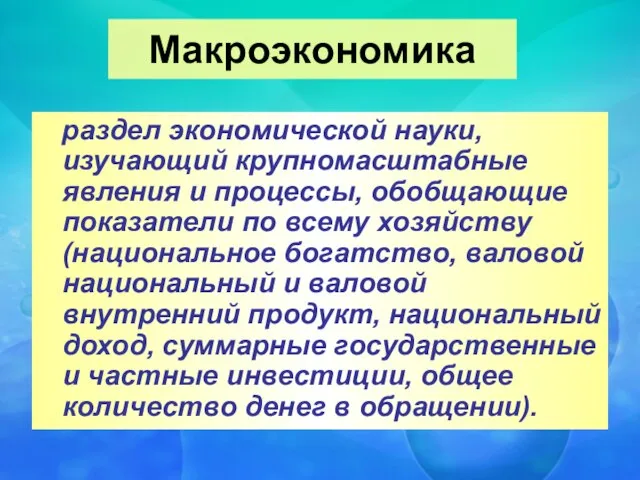 Макроэкономика

раздел экономической науки, изучающий крупномасштабные явления и процессы, обобщающие показатели по всему хозяйству (национальное богатство, валовой национальный и валовой внутренний продукт, национальный доход, суммарные государственные и частные инвестиции, общее количество денег в обращении).